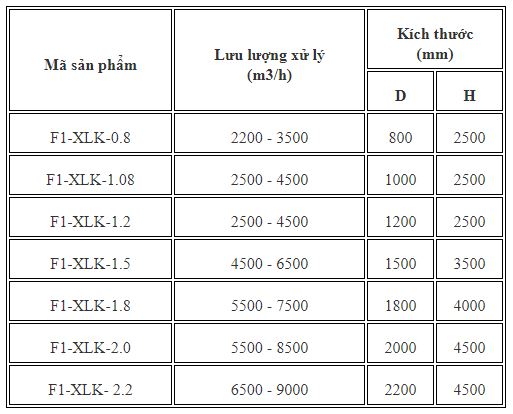 | Mã sản phẩm | Lưu lượng xử lý (m3/h) | Kích thước (mm) D | Kích thước (mm) H |
|---|---|---|---|
| F1-XLK-0.8 | 2200 - 3500 | 800 | 2500 |
| F1-XLK-1.08 | 2500 - 4500 | 1000 | 2500 |
| F1-XLK-1.2 | 2500 - 4500 | 1200 | 2500 |
| F1-XLK-1.5 | 4500 - 6500 | 1500 | 3500 |
| F1-XLK-1.8 | 5500 - 7500 | 1800 | 4000 |
| F1-XLK-2.0 | 5500 - 8500 | 2000 | 4500 |
| F1-XLK- 2.2 | 6500 - 9000 | 2200 | 4500 |